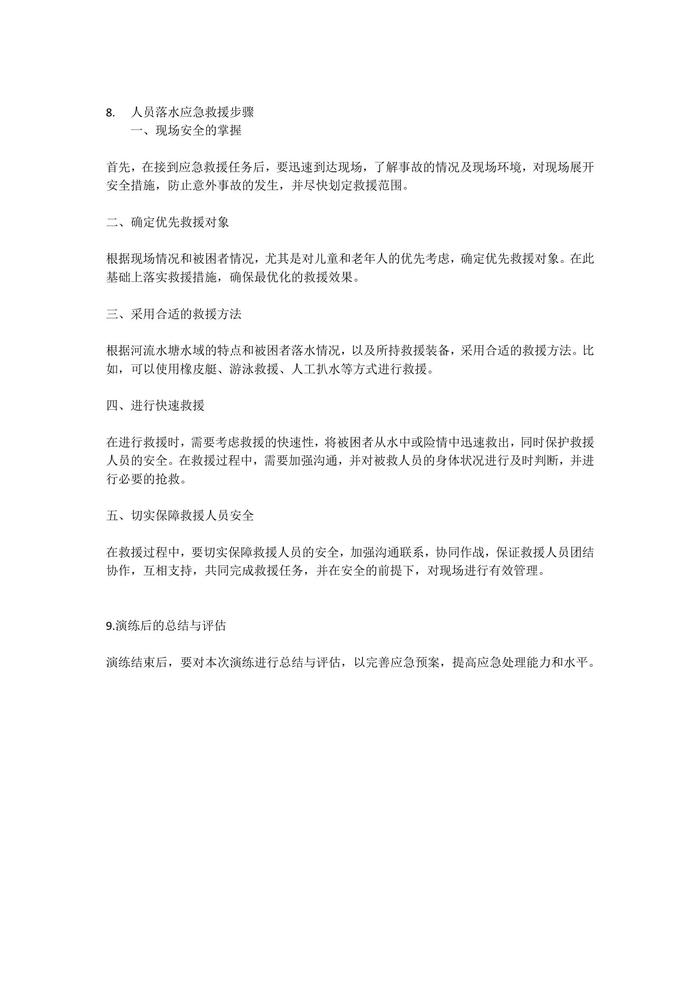 8. 人员落水应急救援步骤
一、现场安全的掌握

首先，在接到应急救援任务后，要迅速到达现场，了解事故的情况及现场环境，对现场展开安全措施，防止意外事故的发生，并尽快划定救援范围。

二、确定优先救援对象

根据现场情况和被困者情况，尤其是对儿童和老年人的优先考虑，确定优先救援对象。在此基础上落实救援措施，确保最优化的救援效果。

三、采用合适的救援方法

根据河流水塘水域的特点和被困者落水情况，以及所持救援装备，采用合适的救援方法。比如，可以使用橡皮艇、游泳救援、人工扒水等方式进行救援。

四、进行快速救援

在进行救援时，需要考虑救援的快速性，将被困者从水中或险情中迅速救出，同时保护救援人员的安全。在救援过程中，需要加强沟通，并对被救人员的身体状况进行及时判断，并进行必要的抢救。

五、切实保障救援人员安全

在救援过程中，要切实保障救援人员的安全，加强沟通联系，协同作战，保证救援人员团结协作，互相支持，共同完成救援任务，并在安全的前提下，对现场进行有效管理。

9.演练后的总结与评估

演练结束后，要对本次演练进行总结与评估，以完善应急预案，提高应急处理能力和水平。